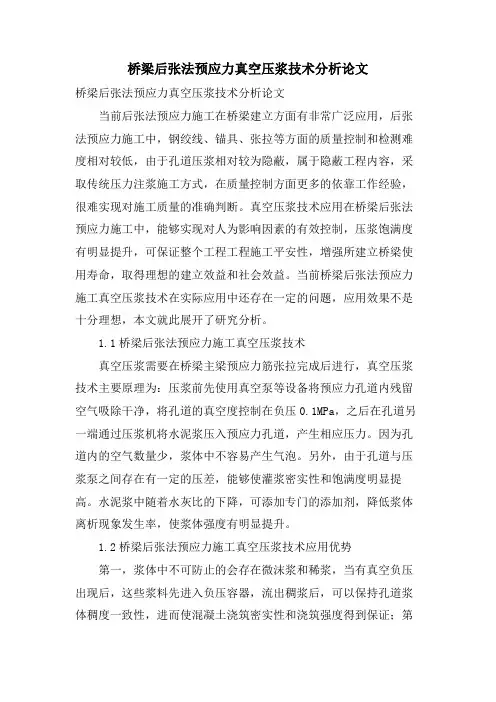 桥梁后张法预应力真空压浆技术分析论文

桥梁后张法预应力真空压浆技术分析论文

当前后张法预应力施工在桥梁建立方面有非常广泛应用，后张法预应力施工中，钢绞线、锚具、张拉等方面的质量控制和检测难度相对较低，由于孔道压浆相对较为隐蔽，属于隐蔽工程内容，采取传统压力注浆施工方式，在质量控制方面更多的依靠工作经验，很难实现对施工质量的准确判断。真空压浆技术应用在桥梁后张法预应力施工中，能够实现对人为影响因素的有效控制，压浆饱满度有明显提升，可保证整个工程工程施工平安性，增强所建立桥梁使用寿命，取得理想的建立效益和社会效益。当前桥梁后张法预应力施工真空压浆技术在实际应用中还存在一定的问题，应用效果不是十分理想，本文就此展开了研究分析。

1.1 桥梁后张法预应力施工真空压浆技术

真空压浆需要在桥梁主梁预应力筋张拉完成后进行，真空压浆技术主要原理为：压浆前先使用真空泵等设备将预应力孔道内残留空气吸除干净，将孔道的真空度控制在负压 0.1MPa，之后在孔道另一端通过压浆机将水泥浆压入预应力孔道，产生相应压力。因为孔道内的空气数量少，浆体中不容易产生气泡。另外，由于孔道与压浆泵之间存在有一定的压差，能够使灌浆密实性和饱满度明显提高。水泥浆中随着水灰比的下降，可添加专门的添加剂，降低浆体离析现象发生率，使浆体强度有明显提升。

1.2 桥梁后张法预应力施工真空压浆技术应用优势

第一，浆体中不可防止的会存在微沫浆和稀浆，当有真空负压出现后，这些浆料先进入负压容器，流出稠浆后，可以保持孔道浆体稠度一致性，进而使混凝土浇筑密实性和浇筑强度得到保证；第